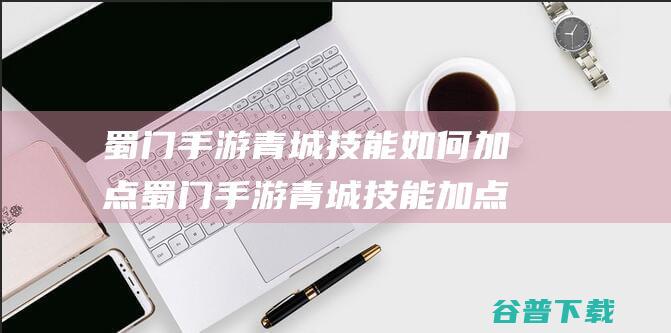 蜀门手游青城技能如何加点蜀门手游青城技能加点

谷普下载